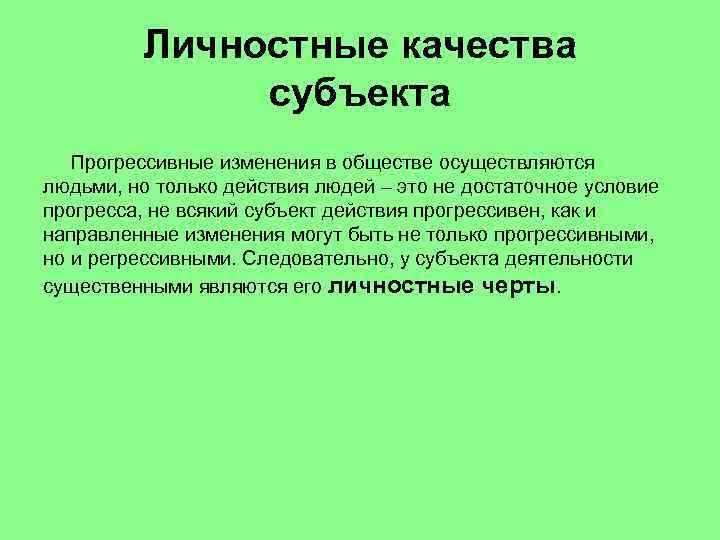 Личностные качества субъекта

Прогрессивные изменения в обществе осуществляются людьми, но только действия людей – это не достаточное условие прогресса, не всякий субъект действия прогрессивен, как и направленные изменения могут быть не только прогрессивными, но и регрессивными. Следовательно, у субъекта деятельности существенными являются его личностные черты.